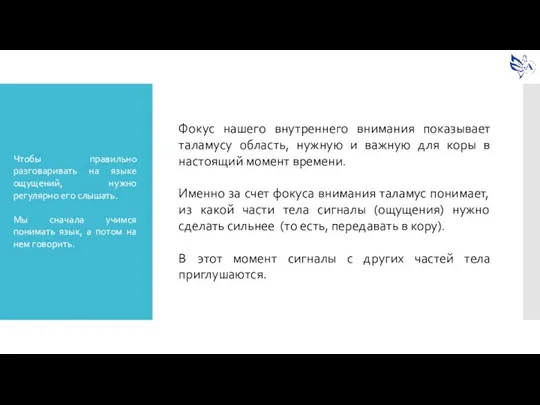 Чтобы правильно разговаривать на языке ощущений, нужно регулярно его слышать.

Мы сначала учимся понимать язык, а потом на нем говорить.

Фокус нашего внутреннего внимания показывает таламусу область, нужную и важную для коры в настоящий момент времени.

Именно за счет фокуса внимания таламус понимает, из какой части тела сигналы (ощущения) нужно сделать сильнее (то есть, передавать в кору).

В этот момент сигналы с других частей тела приглушаются.